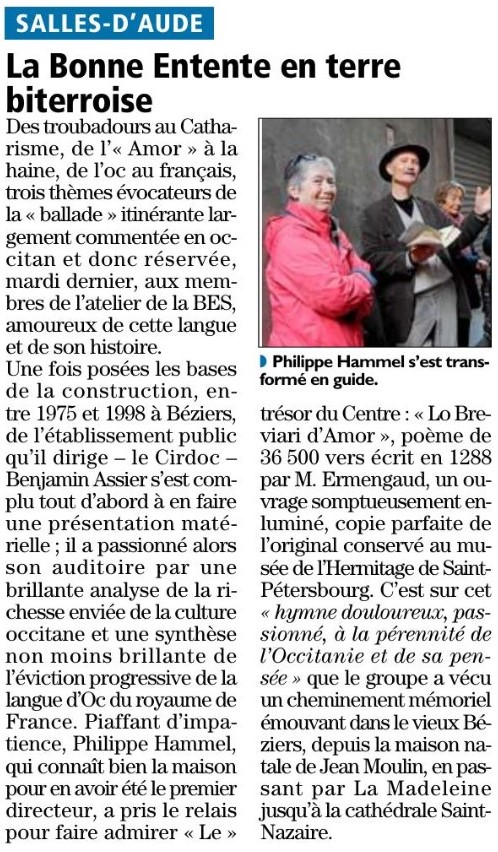 SALLES-D'AUDE

La Bonne Entente en terre biterroise

Des troubadours au Catharisme, de l'« Amor » à la haine, de l'oc au français, trois thèmes évocateurs de la « ballade » itinérante largement commentée en occitan et donc réservée, mardi dernier, aux membres de l'atelier de la BES, amoureux de cette langue et de son histoire.

Une fois posées les bases de la construction, entre 1975 et 1998 à Béziers, de l'établissement public qu'il dirige – le Cirdoc – Benjamin Assier s'est complu tout d'abord à en faire une présentation matérielle ; il a passionné alors son auditoire par une brillante analyse de la richesse enviée de la culture occitane et une synthèse non moins brillante de l'éviction progressive de la langue d'Oc du royaume de France. Piaffant d'impatience, Philippe Hammel, qui connaît bien la maison pour en avoir été le premier directeur, a pris le relais pour faire admirer « Le » trésor du Centre : « Lo Breviari d'Amor », poème de 36 500 vers écrit en 1288 par M. Ermengaud, un ouvrage somptueusement enluminé, copie parfaite de l'original conservé au musée de l'Hermitage de Saint-Pétersbourg. C'est sur cet « hymne douloureux, passionné, à la pérennité de l'Occitanie et de sa pensée » que le groupe a vécu un cheminement mémoriel émouvant dans le vieux Béziers, depuis la maison natale de Jean Moulin, en passant par La Madeleine jusqu'à la cathédrale Saint-Nazaire.

Philippe Hammel s'est transformé en guide.